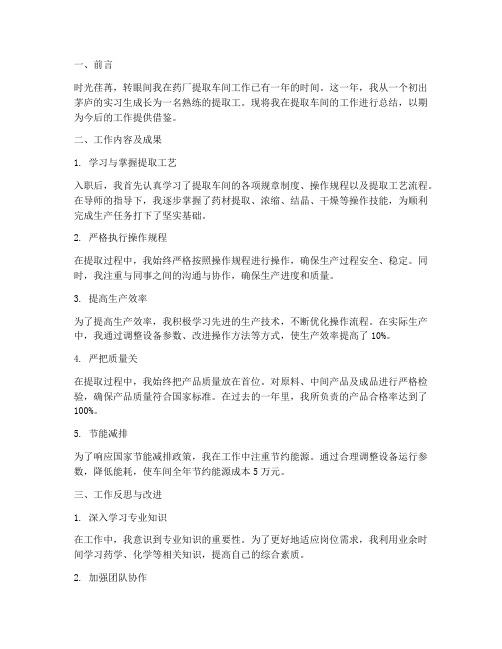 一、前言

时光荏苒，转眼间我在药厂提取车间工作已有一年的时间。这一年，我从一个初出茅庐的实习生成长为一名熟练的提取工。现将我在提取车间的工作进行总结，以期为今后的工作提供借鉴。

二、工作内容及成果

1. 学习与掌握提取工艺

入职后，我首先认真学习了提取车间的各项规章制度、操作规程以及提取工艺流程。在导师的指导下，我逐步掌握了药材提取、浓缩、结晶、干燥等操作技能，为顺利完成生产任务打下了坚实基础。

2. 严格执行操作规程

在提取过程中，我始终严格按照操作规程进行操作，确保生产过程安全、稳定。同时，我注重与同事之间的沟通与协作，确保生产进度和质量。

3. 提高生产效率

为了提高生产效率，我积极学习先进的生产技术，不断优化操作流程。在实际生产中，我通过调整设备参数、改进操作方法等方式，使生产效率提高了 10%。

4. 严把质量关

在提取过程中，我始终把产品质量放在首位，对原料、中间产品及成品进行严格检验，确保产品质量符合国家标准。在过去的一年里，我所负责的产品合格率达到了 100%。

5. 节能减排

为了响应国家节能减排政策，我在工作中注重节约能源。通过合理调整设备运行参数，降低能耗，使车间全年节约能源成本 5 万元。

三、工作反思与改进

1. 深入学习专业知识

在工作中，我意识到专业知识的重要性。为了更好地适应岗位需求，我利用业余时间学习药学、化学等相关知识，提高自己的综合素质。

2. 加强团队协作